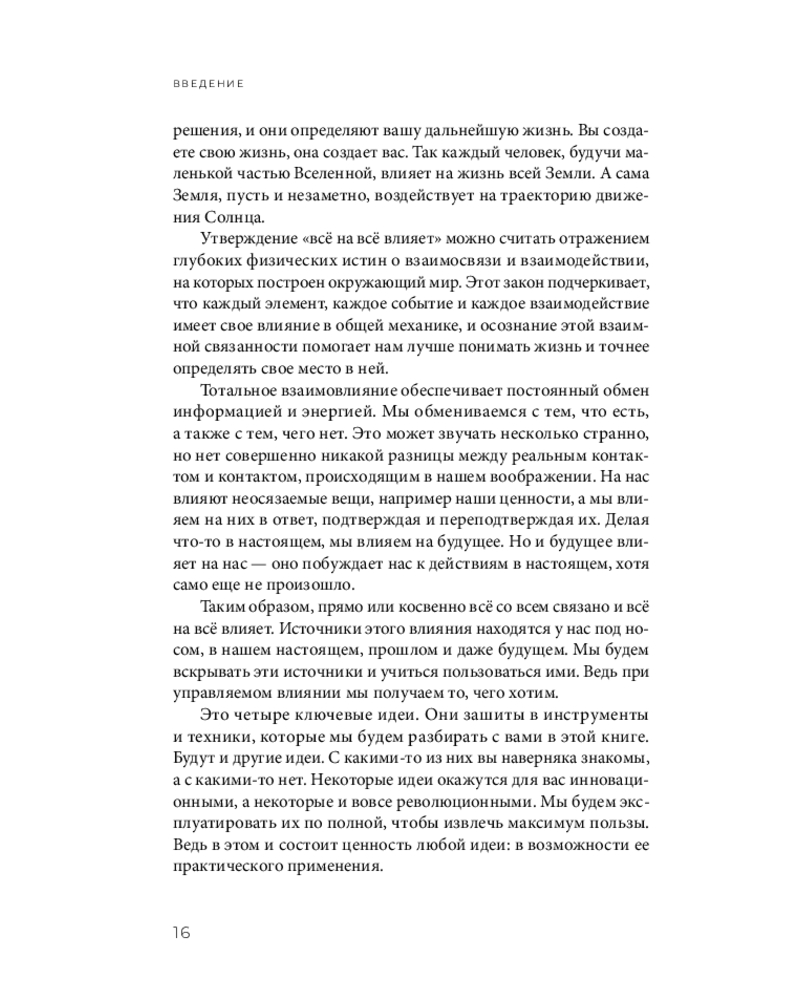 ВВЕДЕНИЕ

решения, и они определяют вашу дальнейшую жизнь. Вы создаете свою жизнь, она создает вас. Так каждый человек, будучи маленькой частью Вселенной, влияет на жизнь всей Земли. А сама Земля, пусть и незаметно, воздействует на траекторию движения Солнца.

Утверждение «всё на всё влияет» можно считать отражением глубоких физических истин о взаимосвязи и взаимодействии, на которых построен окружающий мир. Этот закон подчеркивает, что каждый элемент, каждое событие и каждое взаимодействие имеет свое влияние в общей механике, и осознание этой взаимной связанности помогает нам лучше понимать жизнь и точнее определять свое место в ней.

Тотальное взаимовлияние обеспечивает постоянный обмен информацией и энергией. Мы обмениваемся с тем, что есть, а также с тем, чего нет. Это может звучать несколько странно, но нет совершенно никакой разницы между реальным контактом и контактом, происходящим в нашем воображении. На нас влияют неосязаемые вещи, например наши ценности, а мы влияем на них в ответ, подтверждая и переподтверждая их. Делая что-то в настоящем, мы влияем на будущее. Но и будущее влияет на нас — оно побуждает нас к действиям в настоящем, хотя само еще не произошло.

Таким образом, прямо или косвенно всё со всем связано и всё на всё влияет. Источники этого влияния находятся у нас под носом, в нашем настоящем, прошлом и даже будущем. Мы будем вскрывать эти источники и учиться пользоваться ими. Ведь при управляемом влиянии мы получаем то, чего хотим.

Это четыре ключевые идеи. Они зашиты в инструменты и техники, которые мы будем разбирать с вами в этой книге. Будут и другие идеи. С какими-то из них вы наверняка знакомы, а с какими-то нет. Некоторые идеи окажутся для вас инновационными, а некоторые и вовсе революционными. Мы будем эксплуатировать их по полной, чтобы извлечь максимум пользы. Ведь в этом и состоит ценность любой идеи: в возможности ее практического применения.

16